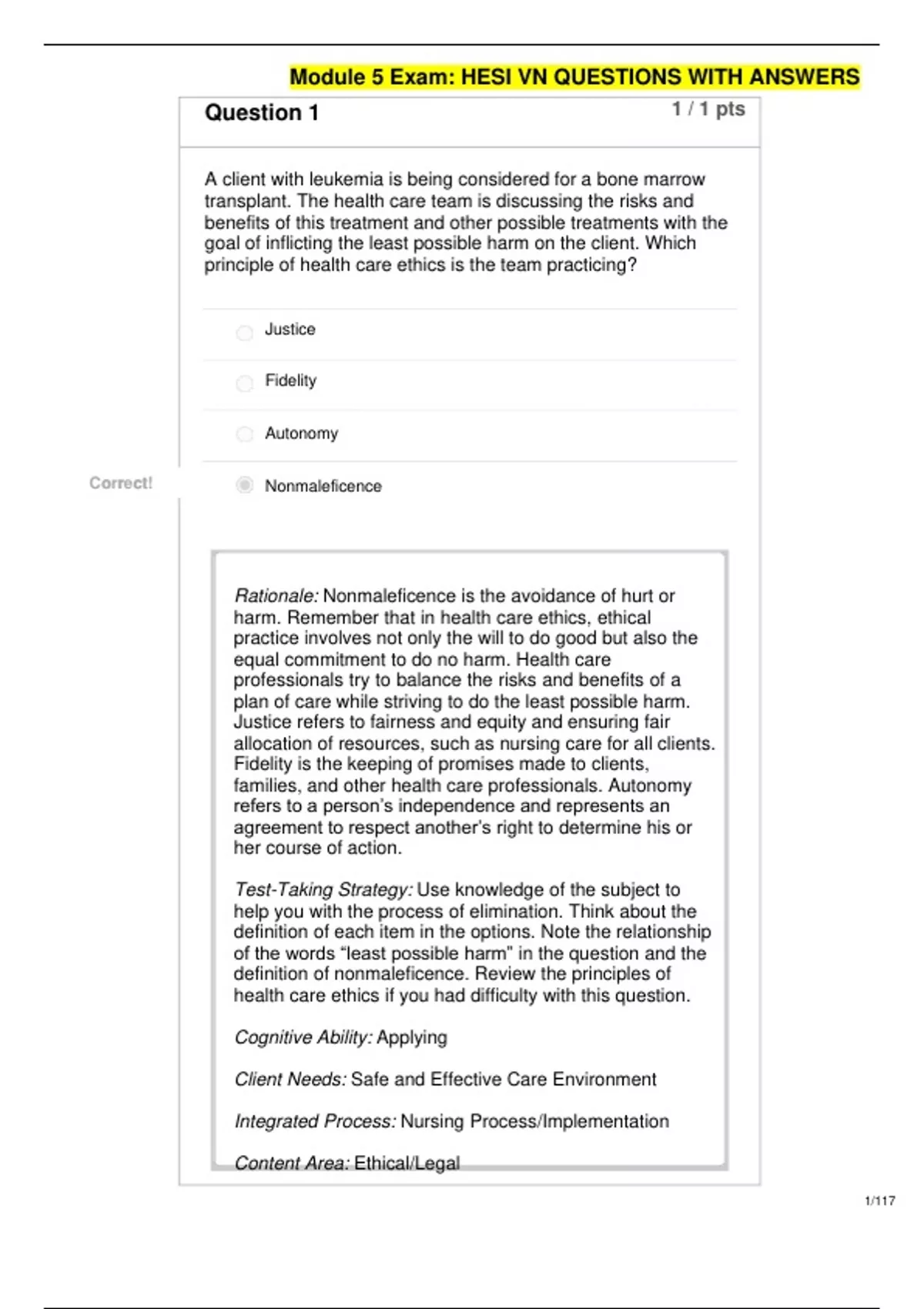 Module 5 Exam: HESI VN QUESTIONS WITH ANSWERS

Question 1

1 / 1 pts

A client with leukemia is being considered for a bone marrow transplant. The health care team is discussing the risks and benefits of this treatment and other possible treatments with the goal of inflicting the least possible harm on the client. Which principle of health care ethics is the team practicing?

Justice

Fidelity

Autonomy

Correct!

Nonmaleficence

Rationale: Nonmaleficence is the avoidance of hurt or harm. Remember that in health care ethics, ethical practice involves not only the will to do good but also the equal commitment to do no harm. Health care professionals try to balance the risks and benefits of a plan of care while striving to do the least possible harm. Justice refers to fairness and equity and ensuring fair allocation of resources, such as nursing care for all clients. Fidelity is the keeping of promises made to clients, families, and other health care professionals. Autonomy refers to a person's independence and represents an agreement to respect another's right to determine his or her course of action.

Test-Taking Strategy: Use knowledge of the subject to help you with the process of elimination. Think about the definition of each item in the options. Note the relationship of the words "least possible harm" in the question and the definition of nonmaleficence. Review the principles of health care ethics if you had difficulty with this question.

Cognitive Ability: Applying

Client Needs: Safe and Effective Care Environment

Integrated Process: Nursing Process/Implementation

Content Area: Ethical/Legal

1/117